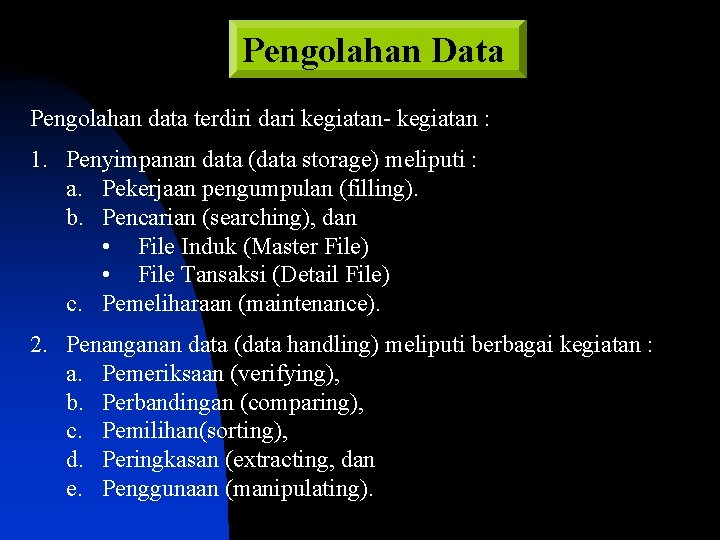 Pengolahan Data

Pengolahan data terdiri dari kegiatan- kegiatan :

1. Penyimpanan data (data storage) meliputi :
a. Pekerjaan pengumpulan (filling).
b. Pencarian (searching), dan
• File Induk (Master File)
• File Tansaksi (Detail File)
c. Pemeliharaan (maintenance).

2. Penanganan data (data handling) meliputi berbagai kegiatan :
a. Pemeriksaan (verifying),
b. Perbandingan (comparing),
c. Pemilihan(sorting),
d. Peringkasan (extracting, dan
e. Penggunaan (manipulating).